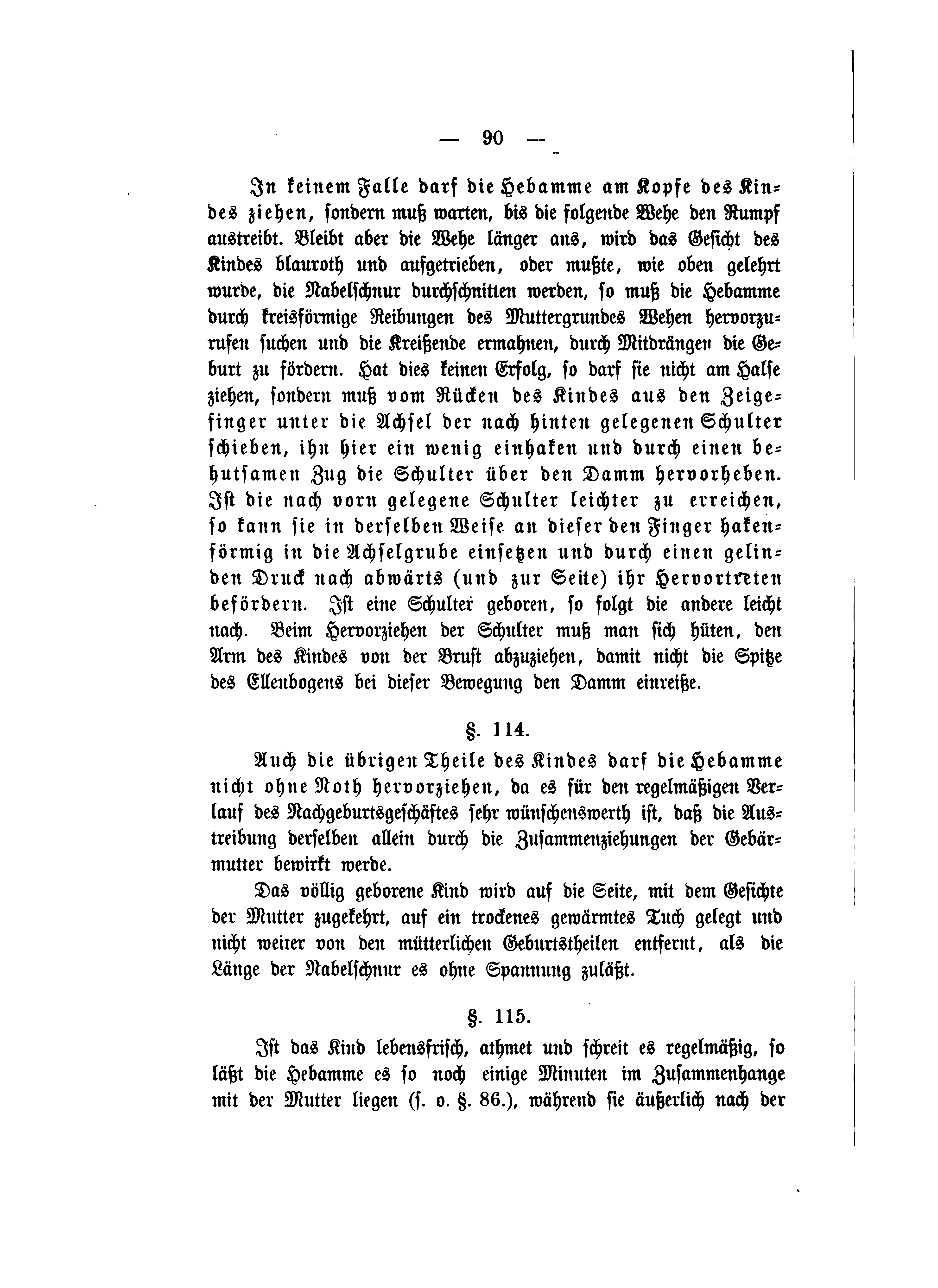 — 90 —

In keinem Falle darf die Hebamme am Kopfe des Kindes ziehen, sondern muß warten, bis die folgende Wehe den Rumpf austreibt. Bleibt aber die Wehe länger aus, wird das Gesicht des Kindes blauroth und aufgetrieben, oder mußte, wie oben gelehrt wurde, die Nabelschnur durchschnitten werden, so muß die Hebamme durch kreisförmige Reibungen des Muttergrundes Wehen hervorzurufen suchen und die Kreißende ermahnen, durch Mitdrängen die Geburt zu fördern. Hat dies keinen Erfolg, so darf sie nicht am Halse ziehen, sondern muß vom Rücken des Kindes aus den Zeigefinger unter die Achsel der nach hinten gelegenen Schulter schieben, ihn hier ein wenig einhaken und durch einen behutsamen Zug die Schulter über den Damm hervorheben. Ist die nach vorn gelegene Schulter leichter zu erreichen, so kann sie in derselben Weise an dieser den Finger hakenförmig in die Achselgrube einsetzen und durch einen gelinden Druck nach abwärts (und zur Seite) ihr Hervortreten befördern. Ist eine Schulter geboren, so folgt die andere leicht nach. Beim Hervorziehen der Schulter muß man sich hüten, den Arm des Kindes von der Brust abzuziehen, damit nicht die Spitze des Ellenbogens bei dieser Bewegung den Damm einreiße.

§. 114.

Auch die übrigen Theile des Kindes darf die Hebamme nicht ohne Noth hervorziehen, da es für den regelmäßigen Verlauf des Nachgeburtsgeschäftes sehr wünschenswerth ist, daß die Austreibung derselben allein durch die Zusammenziehungen der Gebärmutter bewirkt werde.

Das völlig geborene Kind wird auf die Seite, mit dem Gesichte der Mutter zugekehrt, auf ein trockenes gewärmtes Tuch gelegt und nicht weiter von den mütterlichen Geburtstheilen entfernt, als die Länge der Nabelschnur es ohne Spannung zuläßt.

§. 115.

Ist das Kind lebensfrisch, athmet und schreit es regelmäßig, so läßt die Hebamme es so noch einige Minuten im Zusammenhange mit der Mutter liegen (s. o. §. 86.), während sie äußerlich nach der